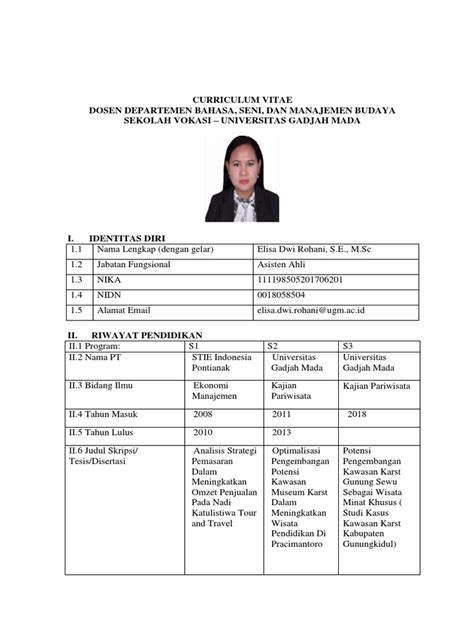 CURRICULUM VITAE
DOSEN DEPARTEMEN BAHASA, SENI, DAN MANAJEMEN BUDAYA
SEKOLAH VOKASI – UNIVERSITAS GADJAH MADA

I. IDENTITAS DIRI

| 1.1 | Nama Lengkap (dengan gelar) | Elisa Dwi Rohani, S.E., M.Sc |
|---|---|---|
| 1.2 | Jabatan Fungsional | Asisten Ahli |
| 1.3 | NIKA | 111198505201706201 |
| 1.4 | NIDN | 0018058504 |
| 1.5 | Alamat Email | elisa.dwi.rohani@ugm.ac.id |

II. RIWAYAT PENDIDIKAN

| II.1 Program: | S1 | S2 | S3 |
|---|---|---|---|
| II.2 Nama PT | STIE Indonesia Pontianak | Universitas Gadjah Mada | Universitas Gadjah Mada |
| II.3 Bidang Ilmu | Ekonomi Manajemen | Kajian Pariwisata | Kajian Pariwisata |
| II.4 Tahun Masuk | 2008 | 2011 | 2018 |
| II.5 Tahun Lulus | 2010 | 2013 | |
| II.6 Judul Skripsi/ Tesis/Disertasi | Analisis Strategi Pemasaran Dalam Meningkatkan Omzet Penjualan Pada Nadi Katulistiwa Tour and Travel | Optimalisasi Pengembangan Potensi Kawasan Museum Karst Dalam Meningkatkan Wisata Pendidikan Di Pracimantoro | Potensi Pengembangan Kawasan Karst Gunung Sewu Sebagai Wisata Minat Khusus ( Studi Kasus Kawasan Karst Kabupaten Gunungkidul) |